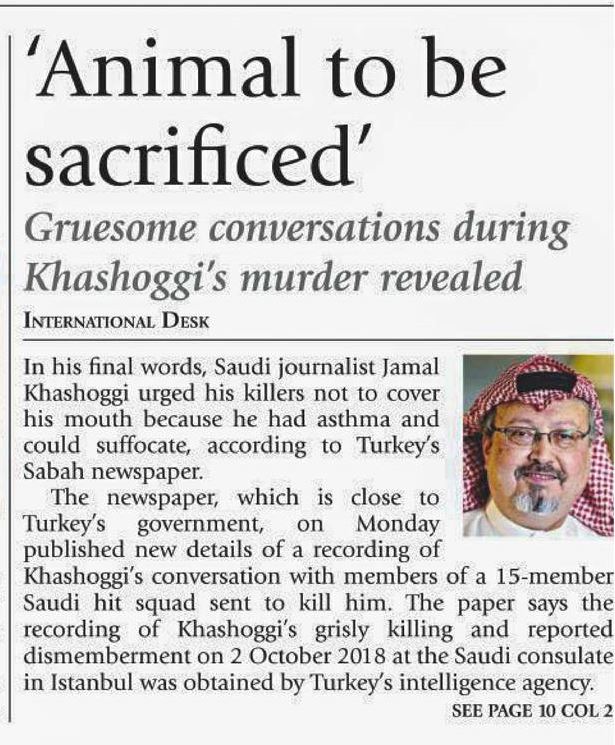 'Animal to be sacrificed'

Gruesome conversations during Khashoggi's murder revealed

INTERNATIONAL DESK

In his final words, Saudi journalist Jamal Khashoggi urged his killers not to cover his mouth because he had asthma and could suffocate, according to Turkey's Sabah newspaper.

The newspaper, which is close to Turkey's government, on Monday published new details of a recording of Khashoggi's conversation with members of a 15-member Saudi hit squad sent to kill him. The paper says the recording of Khashoggi's grisly killing and reported dismemberment on 2 October 2018 at the Saudi consulate in Istanbul was obtained by Turkey's intelligence agency.

SEE PAGE 10 COL 2